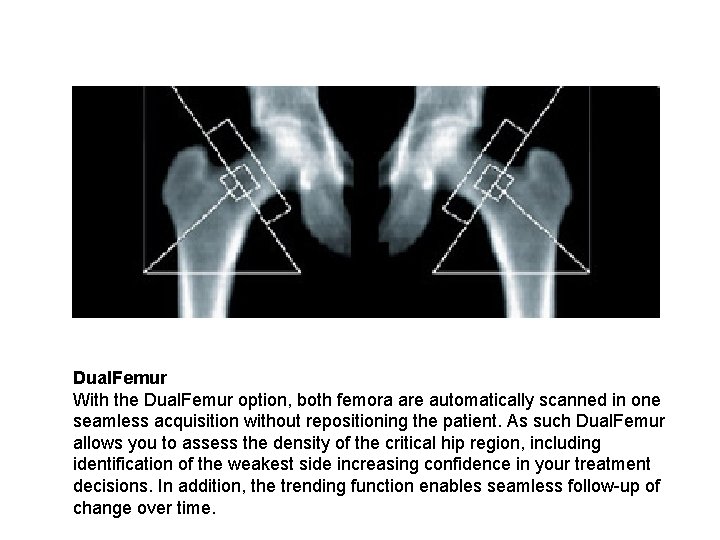 DualFemur

With the DualFemur option, both femora are automatically scanned in one seamless acquisition without repositioning the patient. As such DualFemur allows you to assess the density of the critical hip region, including identification of the weakest side increasing confidence in your treatment decisions. In addition, the trending function enables seamless follow-up of change over time.